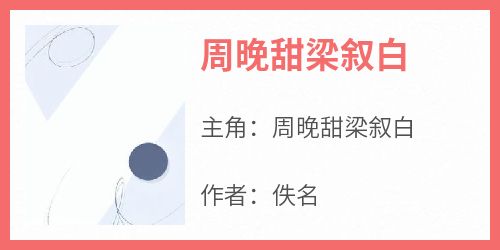 周晚甜梁叙白

主角：周晚甜梁叙白

作者：佚名